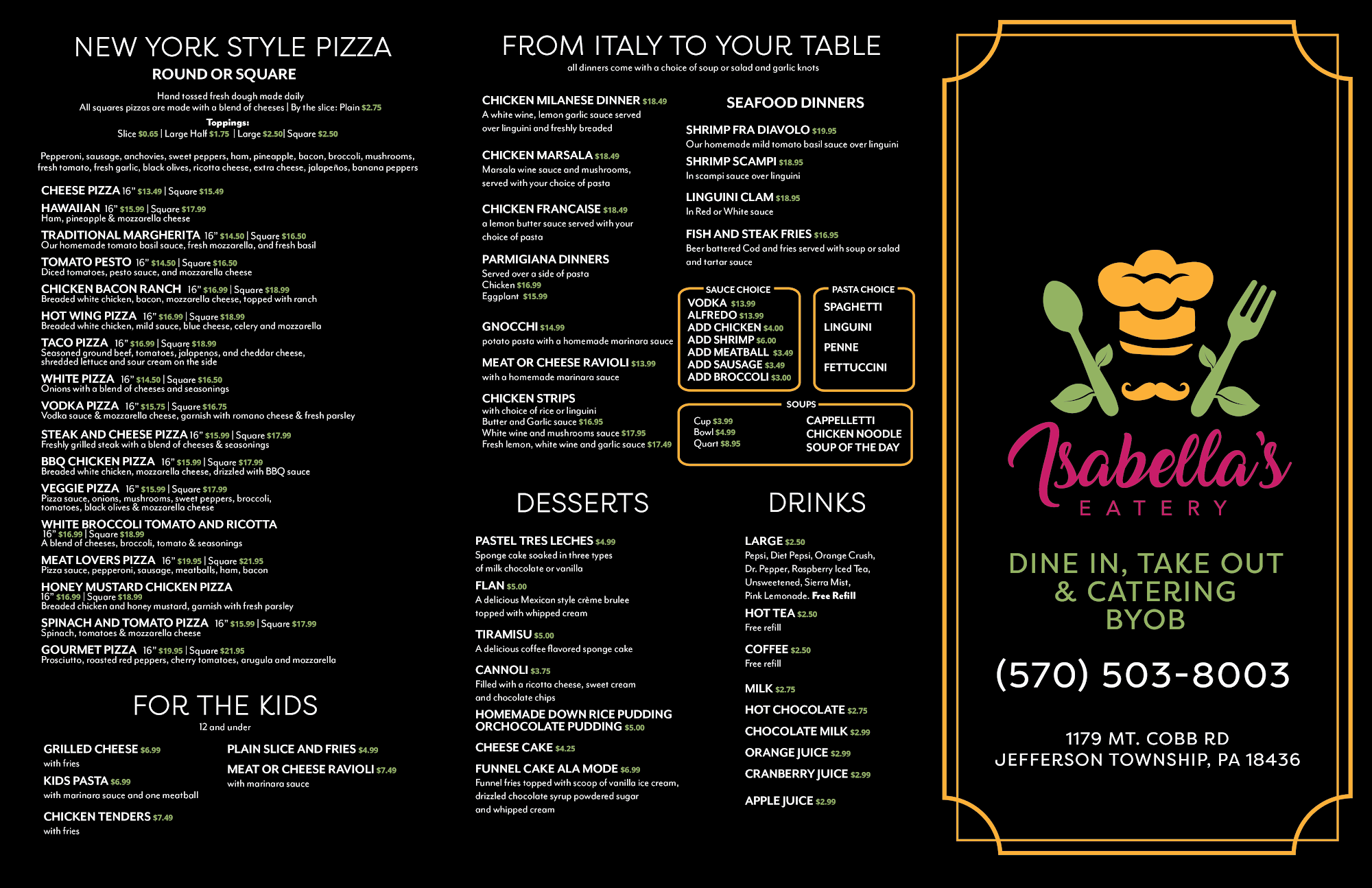 NEW YORK STYLE PIZZA
ROUND OR SQUARE

Hand tossed fresh dough made daily
All squares pizzas are made with a blend of cheeses | By the slice: Plain $2.75

Toppings:
Slice $0.65 | Large Half $1.75 | Large $2.50| Square $2.50

Pepperoni, sausage, anchovies, sweet peppers, ham, pineapple, bacon, broccoli, mushrooms, fresh tomato, fresh garlic, black olives, ricotta cheese, extra cheese, jalapeños, banana peppers

CHEESE PIZZA 16" $13.49 | Square $15.49

HAWAIIAN 16" $15.99 | Square $17.99
Ham, pineapple & mozzarella cheese

TRADITIONAL MARGHERITA 16" $14.50 | Square $16.50
Our homemade tomato basil sauce, fresh mozzarella, and fresh basil

TOMATO PESTO 16" $14.50 | Square $16.50
Diced tomatoes, pesto sauce, and mozzarella cheese

CHICKEN BACON RANCH 16" $16.99 | Square $18.99
Breaded white chicken, bacon, mozzarella cheese, topped with ranch

HOT WING PIZZA 16" $16.99 | Square $18.99
Breaded white chicken, mild sauce, blue cheese, celery and mozzarella

TACO PIZZA 16" $16.99 | Square $18.99
Seasoned ground beef, tomatoes, jalapenos, and cheddar cheese, shredded lettuce and sour cream on the side

WHITE PIZZA 16" $14.50 | Square $16.50
Onions with a blend of cheeses and seasonings

VODKA PIZZA 16" $15.75 | Square $16.75
Vodka sauce & mozzarella cheese, garnish with romano cheese & fresh parsley

STEAK AND CHEESE PIZZA 16" $15.99 | Square $17.99
Freshly grilled steak with a blend of cheeses & seasonings

BBQ CHICKEN PIZZA 16" $15.99 | Square $17.99
Breaded white chicken, mozzarella cheese, drizzled with BBQ sauce

VEGGIE PIZZA 16" $15.99 | Square $17.99
Pizza sauce, onions, mushrooms, sweet peppers, broccoli, tomatoes, black olives & mozzarella cheese

WHITE BROCCOLI TOMATO AND RICOTTA
16" $16.99 | Square $18.99
A blend of cheeses, broccoli, tomato & seasonings

MEAT LOVERS PIZZA 16" $19.95 | Square $21.95
Pizza sauce, pepperoni, sausage, meatballs, ham, bacon

HONEY MUSTARD CHICKEN PIZZA
16" $16.99 | Square $18.99
Breaded chicken and honey mustard, garnish with fresh parsley

SPINACH AND TOMATO PIZZA 16" $15.99 | Square $17.99
Spinach, tomatoes & mozzarella cheese

GOURMET PIZZA 16" $19.95 | Square $21.95
Prosciutto, roasted red peppers, cherry tomatoes, arugula and mozzarella

FOR THE KIDS
12 and under

GRILLED CHEESE $6.99
with fries

KIDS PASTA $6.99
with marinara sauce and one meatball

CHICKEN TENDERS $7.49
with fries

PLAIN SLICE AND FRIES $4.99

MEAT OR CHEESE RAVIOLI $7.49
with marinara sauce

FROM ITALY TO YOUR TABLE
all dinners come with a choice of soup or salad and garlic knots

CHICKEN MILANESE DINNER $18.49
A white wine, lemon garlic sauce served over linguini and freshly breaded

CHICKEN MARSALA $18.49
Marsala wine sauce and mushrooms, served with your choice of pasta

CHICKEN FRANCAISE $18.49
a lemon butter sauce served with your choice of pasta

PARMIGIANA DINNERS
Served over a side of pasta
Chicken $16.99
Eggplant $15.99

GNOCCHI $14.99
potato pasta with a homemade marinara sauce

MEAT OR CHEESE RAVIOLI $13.99
with a homemade marinara sauce

CHICKEN STRIPS
with choice of rice or linguini
Butter and Garlic sauce $16.95
White wine and mushrooms sauce $17.95
Fresh lemon, white wine and garlic sauce $17.49

SEAFOOD DINNERS

SHRIMP FRA DIAVOLO $19.95
Our homemade mild tomato basil sauce over linguini

SHRIMP SCAMPI $18.95
In scampi sauce over linguini

LINGUINI CLAM $18.95
In Red or White sauce

FISH AND STEAK FRIES $16.95
Beer battered Cod and fries served with soup or salad and tartar sauce

SAUCE CHOICE
VODKA $13.99
ALFREDO $13.99
ADD CHICKEN $4.00
ADD SHRIMP $6.00
ADD MEATBALL $3.49
ADD SAUSAGE $3.49
ADD BROCCOLI $3.00

PASTA CHOICE
SPAGHETTI
LINGUINI
PENNE
FETTUCCINI

SOUPS
Cup $3.99
Bowl $4.99
Quart $8.95
CAPPELLETTI
CHICKEN NOODLE
SOUP OF THE DAY

DESSERTS

PASTEL TRES LECHES $4.99
Sponge cake soaked in three types of milk chocolate or vanilla

FLAN $5.00
A delicious Mexican style crème brulee topped with whipped cream

TIRAMISU $5.00
A delicious coffee flavored sponge cake

CANNOLI $3.75
Filled with a ricotta cheese, sweet cream and chocolate chips

HOMEMADE DOWN RICE PUDDING ORCHOCOLATE PUDDING $5.00

CHEESE CAKE $4.25

FUNNEL CAKE ALA MODE $6.99
Funnel fries topped with scoop of vanilla ice cream, drizzled chocolate syrup powdered sugar and whipped cream

DRINKS

LARGE $2.50
Pepsi, Diet Pepsi, Orange Crush, Dr. Pepper, Raspberry Iced Tea, Unsweetened, Sierra Mist, Pink Lemonade. Free Refill

HOT TEA $2.50
Free refill

COFFEE $2.50
Free refill

MILK $2.75

HOT CHOCOLATE $2.75

CHOCOLATE MILK $2.99

ORANGE JUICE $2.99

CRANBERRY JUICE $2.99

APPLE JUICE $2.99

Isabella's
EATERY

DINE IN, TAKE OUT & CATERING
BYOB

(570) 503-8003

1179 MT. COBB RD
JEFFERSON TOWNSHIP, PA 18436